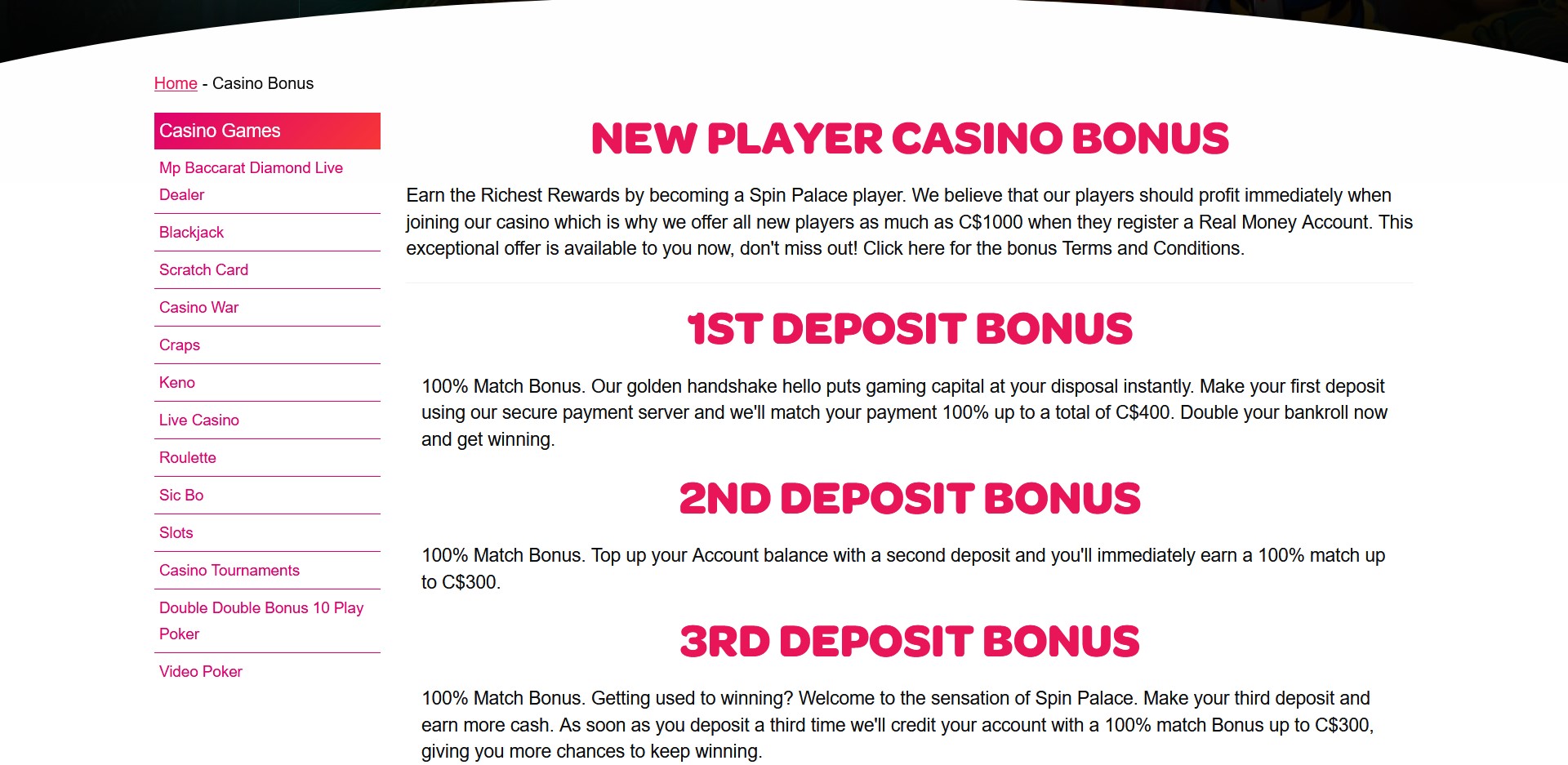 Home - Casino Bonus

Casino Games

Mp Baccarat Diamond Live Dealer

Blackjack

Scratch Card

Casino War

Craps

Keno

Live Casino

Roulette

Sic Bo

Slots

Casino Tournaments

Double Double Bonus 10 Play Poker

Video Poker

NEW PLAYER CASINO BONUS

Earn the Richest Rewards by becoming a Spin Palace player. We believe that our players should profit immediately when joining our casino which is why we offer all new players as much as C$1000 when they register a Real Money Account. This exceptional offer is available to you now, don't miss out! Click here for the bonus Terms and Conditions.

1ST DEPOSIT BONUS

100% Match Bonus. Our golden handshake hello puts gaming capital at your disposal instantly. Make your first deposit using our secure payment server and we'll match your payment 100% up to a total of C$400. Double your bankroll now and get winning.

2ND DEPOSIT BONUS

100% Match Bonus. Top up your Account balance with a second deposit and you'll immediately earn a 100% match up to C$300.

3RD DEPOSIT BONUS

100% Match Bonus. Getting used to winning? Welcome to the sensation of Spin Palace. Make your third deposit and earn more cash. As soon as you deposit a third time we'll credit your account with a 100% match Bonus up to C$300, giving you more chances to keep winning.